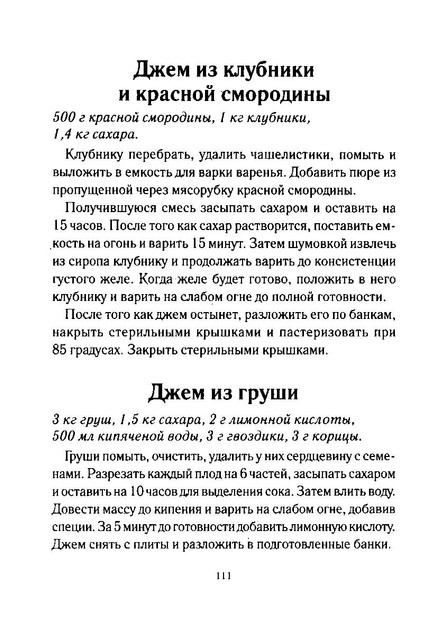 Джем из клубники и красной смородины

500 г красной смородины, 1 кг клубники, 1,4 кг сахара.

Клубнику перебрать, удалить чашелистики, помыть и выложить в емкость для варки варенья. Добавить пюре из пропущенной через мясорубку красной смородины.

Получившуюся смесь засыпать сахаром и оставить на 15 часов. После того как сахар растворится, поставить емкость на огонь и варить 15 минут. Затем шумовкой извлечь из сиропа клубнику и продолжать варить до консистенции густого желе. Когда желе будет готово, положить в него клубнику и варить на слабом огне до полной готовности.

После того как джем остынет, разложить его по банкам, накрыть стерильными крышками и пастеризовать при 85 градусах. Закрыть стерильными крышками.

Джем из груши

3 кг груш, 1,5 кг сахара, 2 г лимонной кислоты, 500 мл кипяченой воды, 3 г гвоздики, 3 г корицы.

Груши помыть, очистить, удалить у них сердцевину с семенами. Разрезать каждый плод на 6 частей, засыпать сахаром и оставить на 10 часов для выделения сока. Затем влить воду. Довести массу до кипения и варить на слабом огне, добавив специи. За 5 минут до готовности добавить лимонную кислоту. Джем снять с плиты и разложить в подготовленные банки.

111